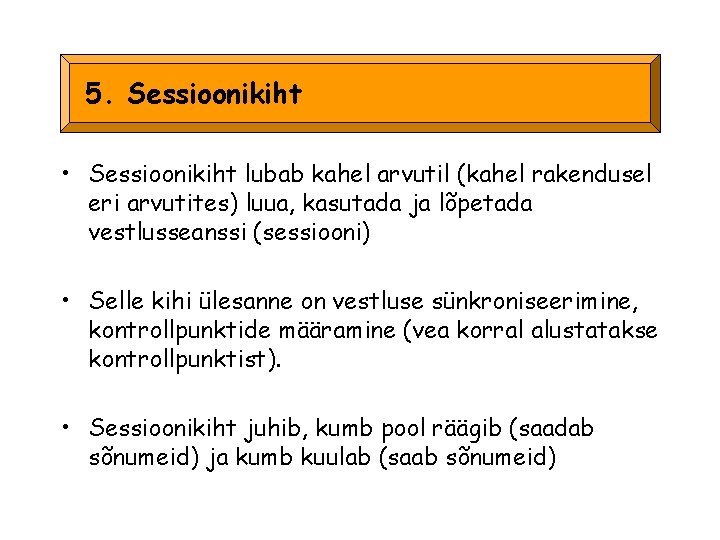 5. Sessioonikiht

• Sessioonikiht lubab kahel arvutil (kahel rakendusel eri arvutites) luua, kasutada ja lõpetada vestlusseanssi (sessiooni)

• Selle kihi ülesanne on vestluse sünkroniseerimine, kontrollpunktide määramine (vea korral alustatakse kontrollpunktist).

• Sessioonikiht juhib, kumb pool räägib (saadab sõnumeid) ja kumb kuulab (saab sõnumeid)